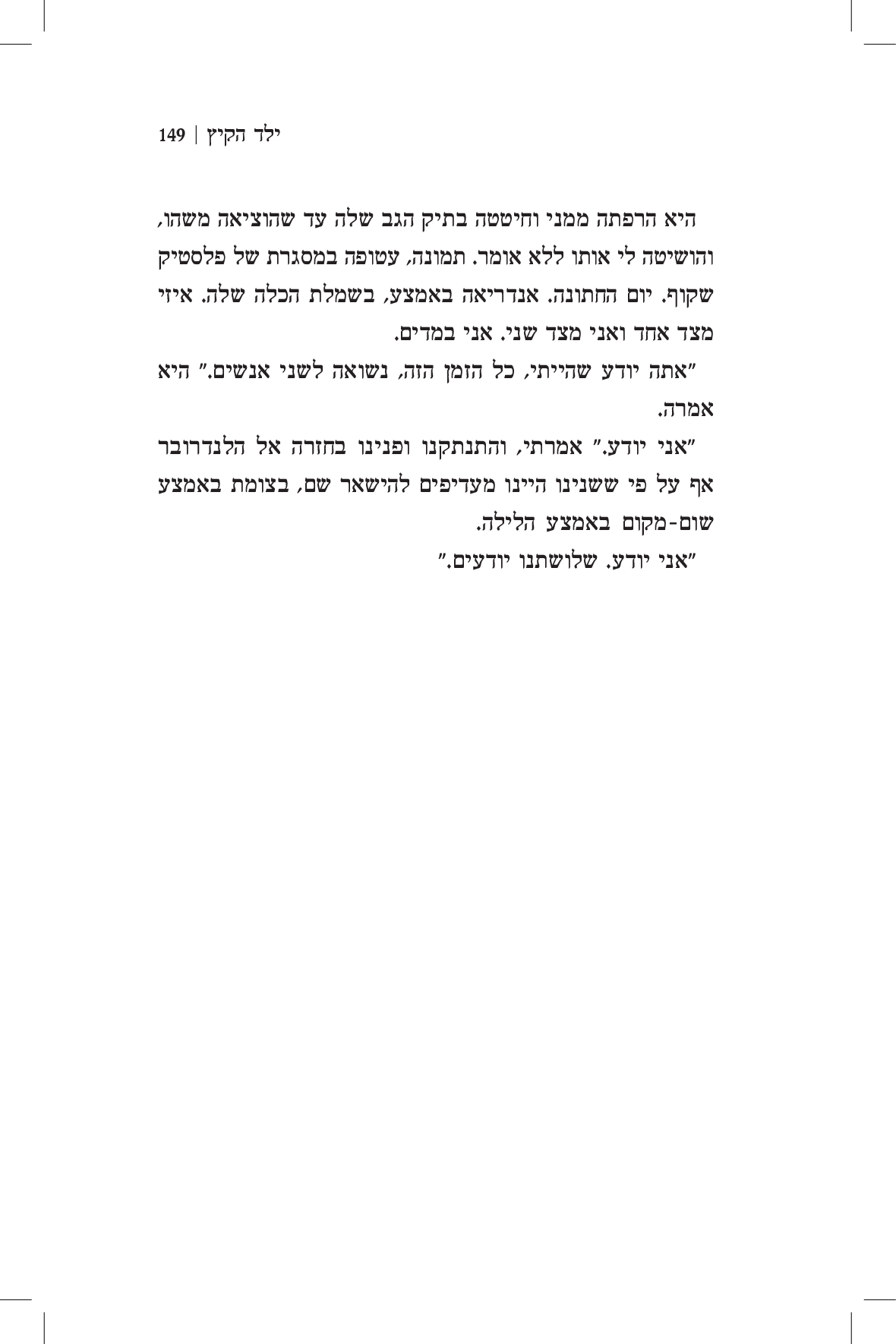 ילד הקיץ | 149

היא הרפתה ממני וחיטטה בתיק הגב שלה עד שהוציאה משהו, והושיטה לי אותו ללא אומר. תמונה, עטופה במסגרת של פלסטיק שקוף. יום החתונה. אנדריאה באמצע, בשמלת הכלה שלה. איזי מצד אחד ואני מצד שני. אני במדים.

"אתה יודע שהייתי, כל הזמן הזה, נשואה לשני אנשים." היא אמרה.

"אני יודע." אמרתי, והתנתקנו ופנינו בחזרה אל הלנדרובר אף על פי ששנינו היינו מעדיפים להישאר שם, בצומת באמצע שום-מקום באמצע הלילה.

"אני יודע. שלושתנו יודעים."